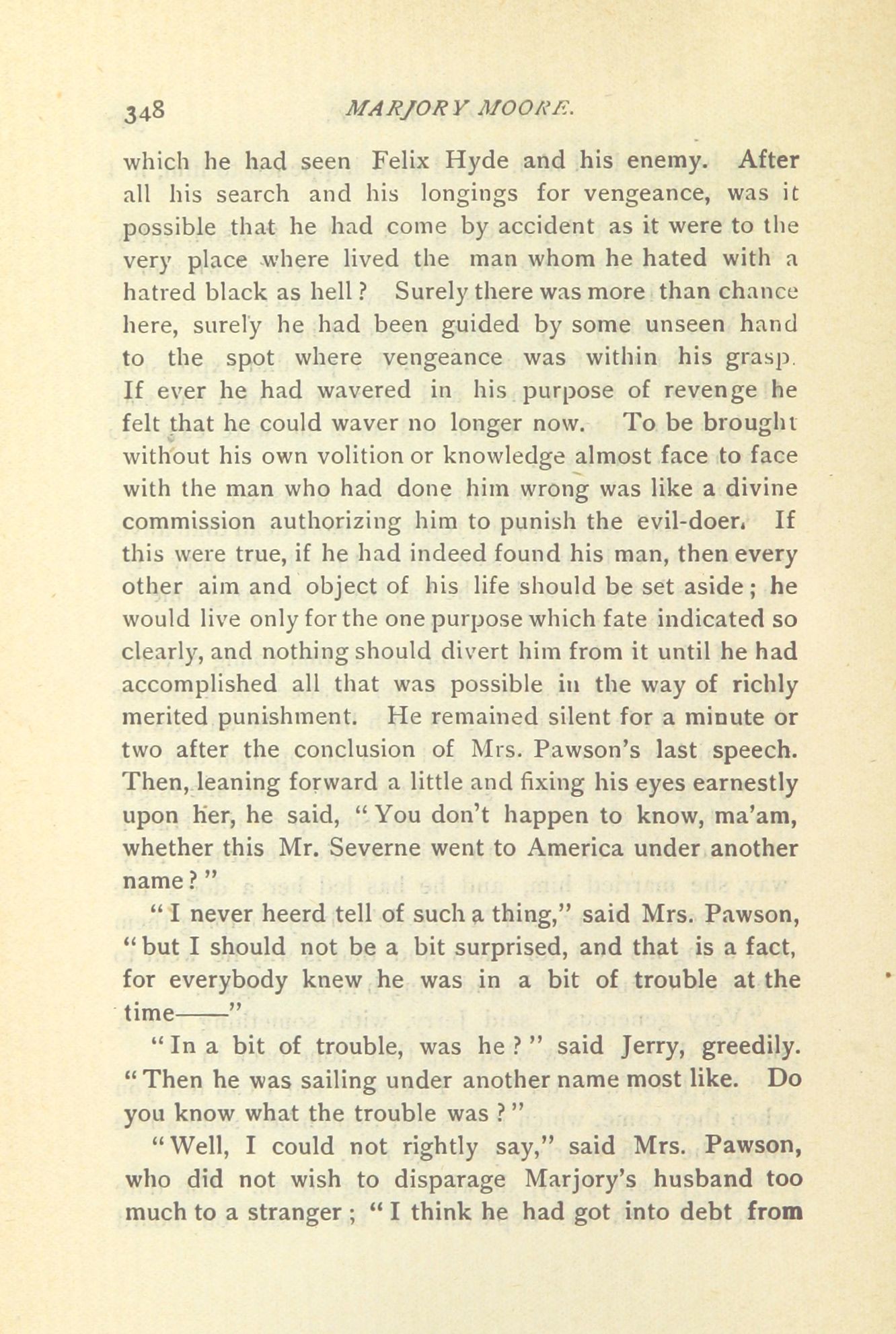 348 MARJORY MOORE.

which he had seen Felix Hyde and his enemy. After all his search and his longings for vengeance, was it possible that he had come by accident as it were to the very place where lived the man whom he hated with a hatred black as hell? Surely there was more than chance here, surely he had been guided by some unseen hand to the spot where vengeance was within his grasp. If ever he had wavered in his purpose of revenge he felt that he could waver no longer now. To be brought without his own volition or knowledge almost face to face with the man who had done him wrong was like a divine commission authorizing him to punish the evil-doer. If this were true, if he had indeed found his man, then every other aim and object of his life should be set aside; he would live only for the one purpose which fate indicated so clearly, and nothing should divert him from it until he had accomplished all that was possible in the way of richly merited punishment. He remained silent for a minute or two after the conclusion of Mrs. Pawson's last speech. Then, leaning forward a little and fixing his eyes earnestly upon her, he said, "You don't happen to know, ma'am, whether this Mr. Severne went to America under another name?"

"I never heerd tell of such a thing," said Mrs. Pawson, "but I should not be a bit surprised, and that is a fact, for everybody knew he was in a bit of trouble at the time——"

"In a bit of trouble, was he?" said Jerry, greedily. "Then he was sailing under another name most like. Do you know what the trouble was?"

"Well, I could not rightly say," said Mrs. Pawson, who did not wish to disparage Marjory's husband too much to a stranger; "I think he had got into debt from